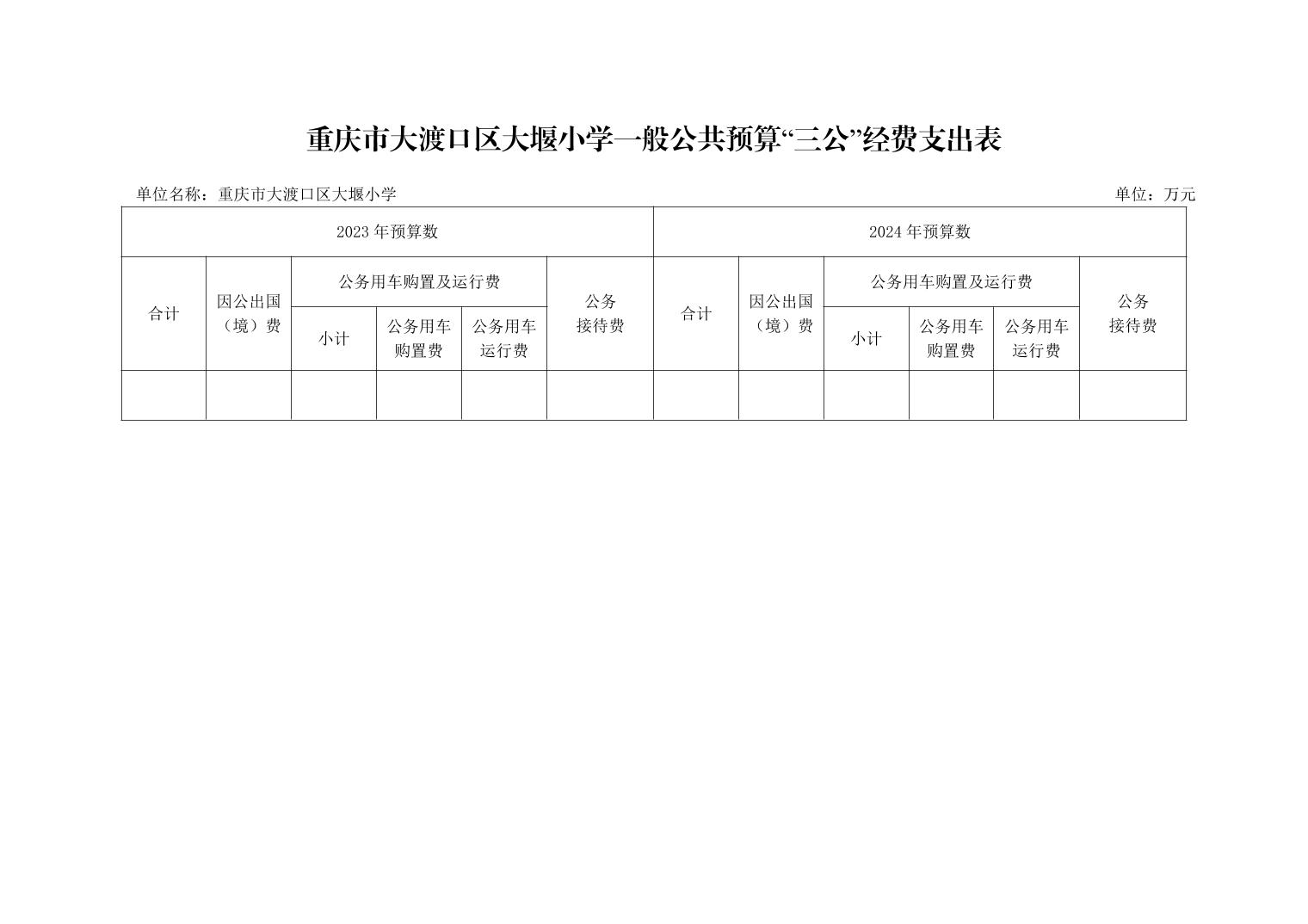 重庆市大渡口区大堰小学一般公共预算“三公”经费支出表

单位名称：重庆市大渡口区大堰小学

单位：万元

| 2023 年预算数 | | | | | | 2024 年预算数 | | | | | |
|---|---|---|---|---|---|---|---|---|---|---|---|
| 合计 | 因公出国（境）费 | 公务用车购置及运行费 | | | 公务接待费 | 合计 | 因公出国（境）费 | 公务用车购置及运行费 | | | 公务接待费 |
| | | 小计 | 公务用车购置费 | 公务用车运行费 | | | | 小计 | 公务用车购置费 | 公务用车运行费 | |
| | | | | | | | | | | | |